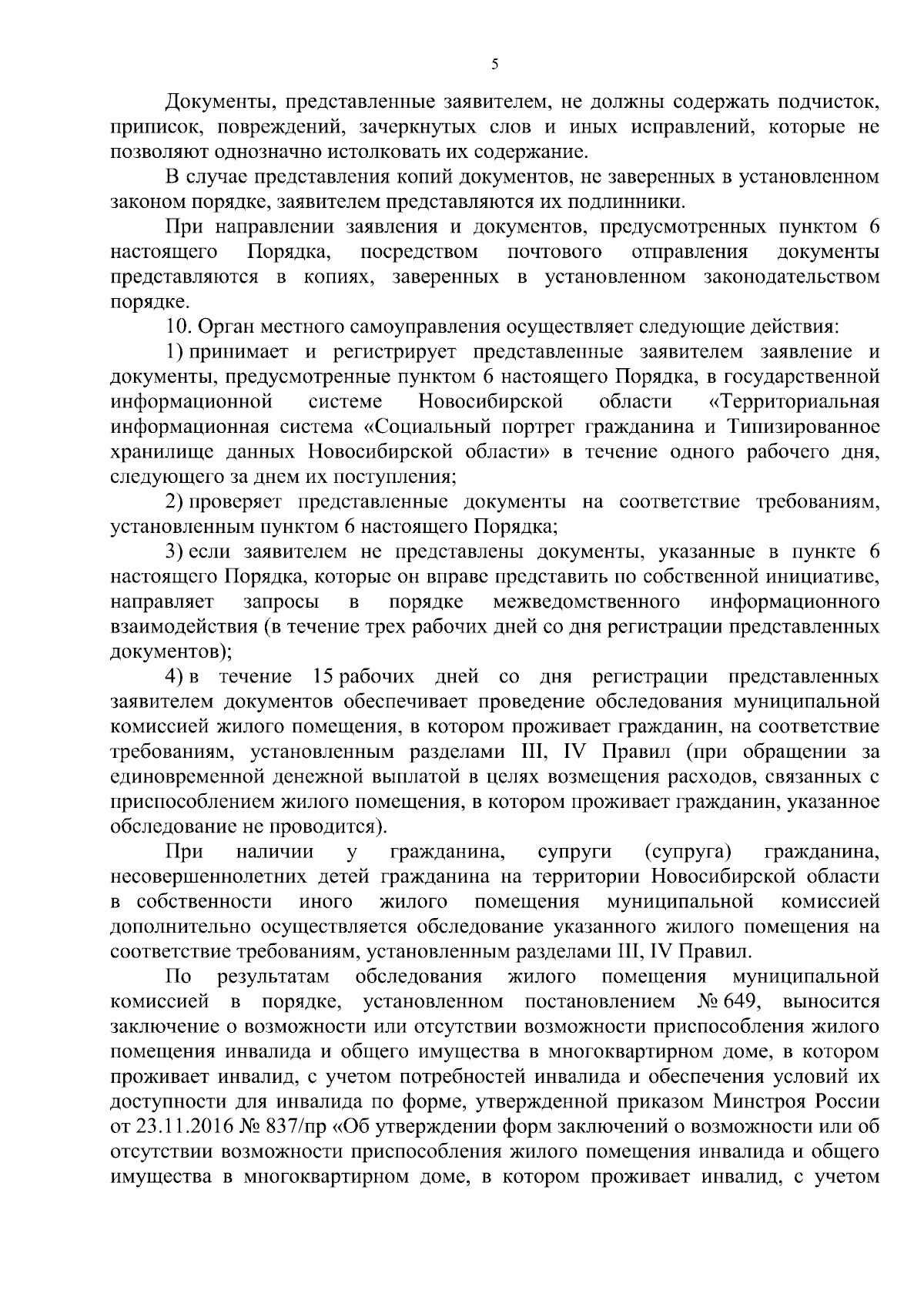 5

Документы, представленные заявителем, не должны содержать подчисток, приписок, повреждений, зачеркнутых слов и иных исправлений, которые не позволяют однозначно истолковать их содержание.

В случае представления копий документов, не заверенных в установленном законом порядке, заявителем представляются их подлинники.

При направлении заявления и документов, предусмотренных пунктом 6 настоящего Порядка, посредством почтового отправления документы представляются в копиях, заверенных в установленном законодательством порядке.

10. Орган местного самоуправления осуществляет следующие действия:

1) принимает и регистрирует представленные заявителем заявление и документы, предусмотренные пунктом 6 настоящего Порядка, в государственной информационной системе Новосибирской области «Территориальная информационная система «Социальный портрет гражданина и Типизированное хранилище данных Новосибирской области» в течение одного рабочего дня, следующего за днем их поступления;

2) проверяет представленные документы на соответствие требованиям, установленным пунктом 6 настоящего Порядка;

3) если заявителем не представлены документы, указанные в пункте 6 настоящего Порядка, которые он вправе представить по собственной инициативе, направляет запросы в порядке межведомственного информационного взаимодействия (в течение трех рабочих дней со дня регистрации представленных документов);

4) в течение 15 рабочих дней со дня регистрации представленных заявителем документов обеспечивает проведение обследования муниципальной комиссией жилого помещения, в котором проживает гражданин, на соответствие требованиям, установленным разделами III, IV Правил (при обращении за единовременной денежной выплатой в целях возмещения расходов, связанных с приспособлением жилого помещения, в котором проживает гражданин, указанное обследование не проводится).

При наличии у гражданина, супруги (супруга) гражданина, несовершеннолетних детей гражданина на территории Новосибирской области в собственности иного жилого помещения муниципальной комиссией дополнительно осуществляется обследование указанного жилого помещения на соответствие требованиям, установленным разделами III, IV Правил.

По результатам обследования жилого помещения муниципальной комиссией в порядке, установленном постановлением № 649, выносится заключение о возможности или отсутствии возможности приспособления жилого помещения инвалида и общего имущества в многоквартирном доме, в котором проживает инвалид, с учетом потребностей инвалида и обеспечения условий их доступности для инвалида по форме, утвержденной приказом Минстроя России от 23.11.2016 № 837/пр «Об утверждении форм заключений о возможности или об отсутствии возможности приспособления жилого помещения инвалида и общего имущества в многоквартирном доме, в котором проживает инвалид, с учетом